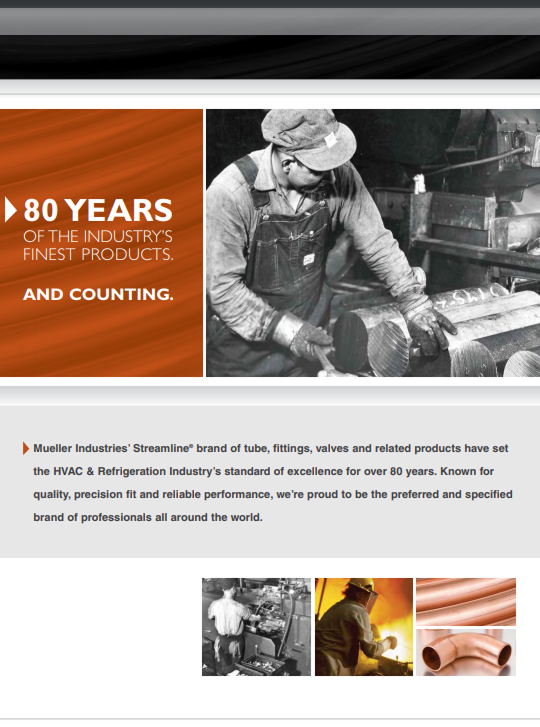 80 YEARS
OF THE INDUSTRY'S FINEST PRODUCTS.

AND COUNTING.

Mueller Industries' Streamline® brand of tube, fittings, valves and related products have set the HVAC & Refrigeration Industry's standard of excellence for over 80 years. Known for quality, precision fit and reliable performance, we're proud to be the preferred and specified brand of professionals all around the world.